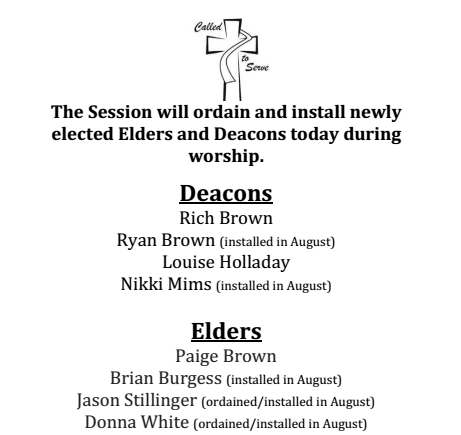 Called to Serve

The Session will ordain and install newly elected Elders and Deacons today during worship.

Deacons
Rich Brown
Ryan Brown (installed in August)
Louise Holladay
Nikki Mims (installed in August)

Elders
Paige Brown
Brian Burgess (installed in August)
Jason Stillinger (ordained/installed in August)
Donna White (ordained/installed in August)